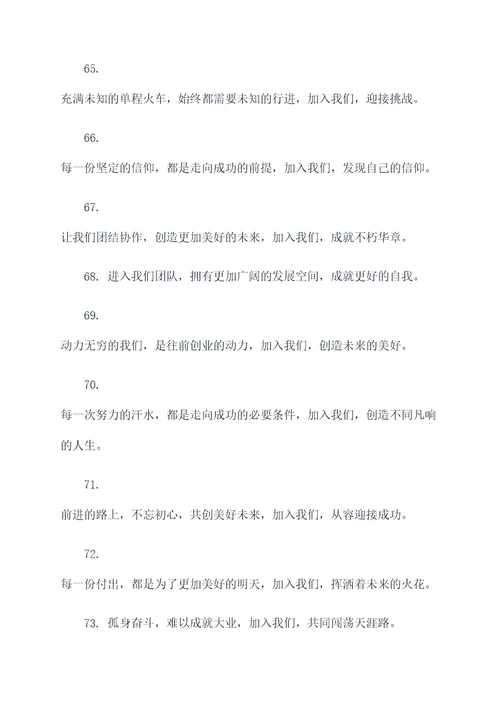 65.

充满未知的单程火车，始终都需要未知的行进，加入我们，迎接挑战。

66.

每一份坚定的信仰，都是走向成功的前提，加入我们，发现自己的信仰。

67.

让我们团结协作，创造更加美好的未来，加入我们，成就不朽华章。

68. 进入我们团队，拥有更加广阔的发展空间，成就更好的自我。

69.

动力无穷的我们，是往前创业的动力，加入我们，创造未来的美好。

70.

每一次努力的汗水，都是走向成功的必要条件，加入我们，创造不同凡响的人生。

71.

前进的路上，不忘初心，共创美好未来，加入我们，从容迎接成功。

72.

每一份付出，都是为了更加美好的明天，加入我们，挥洒着未来的火花。

73. 孤身奋斗，难以成就大业，加入我们，共同闯荡天涯路。